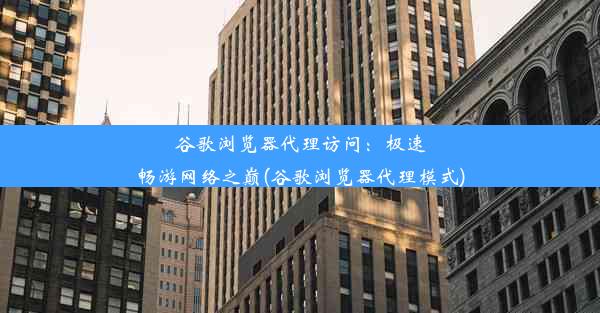 谷歌浏览器代理访问：极速畅游网络之巅(谷歌浏览器代理模式)